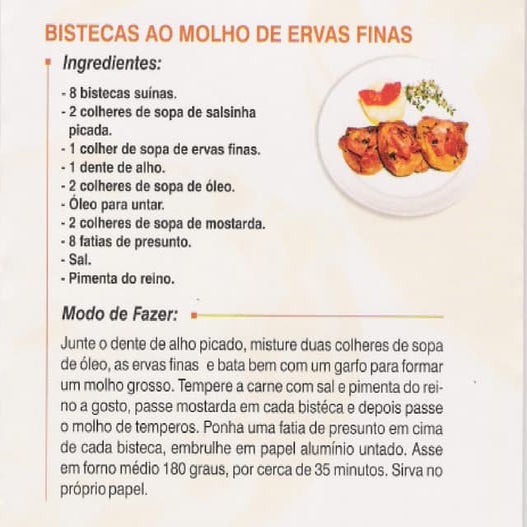 BISTECAS AO MOLHO DE ERVAS FINAS

Ingredientes:

- 8 bistecas suínas.
- 2 colheres de sopa de salsinha picada.
- 1 colher de sopa de ervas finas.
- 1 dente de alho.
- 2 colheres de sopa de óleo.
- Óleo para untar.
- 2 colheres de sopa de mostarda.
- 8 fatias de presunto.
- Sal.
- Pimenta do reino.

Modo de Fazer:

Junte o dente de alho picado, misture duas colheres de sopa de óleo, as ervas finas e bata bem com um garfo para formar um molho grosso. Tempere a carne com sal e pimenta do reino a gosto, passe mostarda em cada bistéca e depois passe o molho de temperos. Ponha uma fatia de presunto em cima de cada bisteca, embrulhe em papel alumínio untado. Asse em forno médio 180 graus, por cerca de 35 minutos. Sirva no próprio papel.